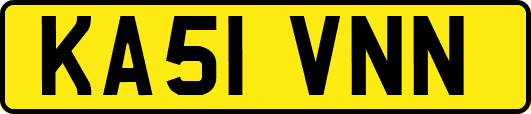 KA51 VNN